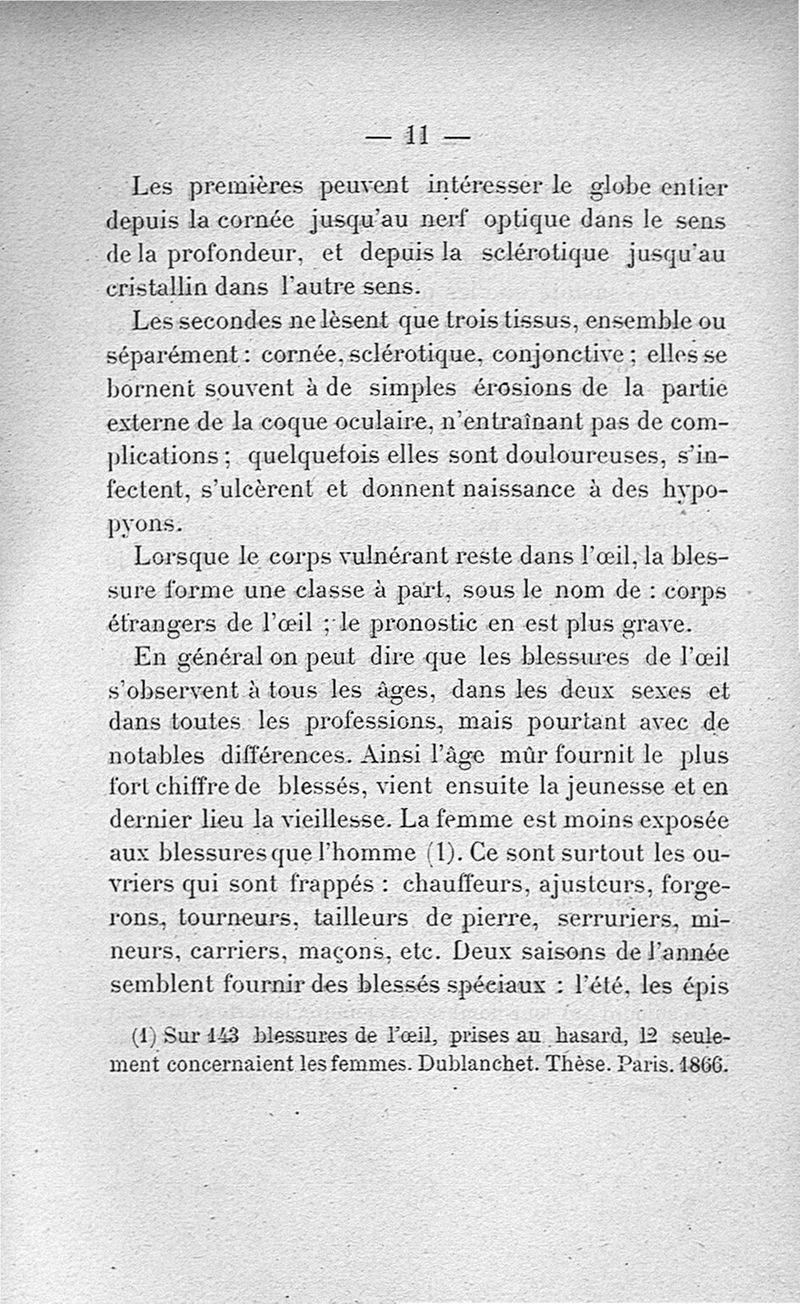 — 11 —

Les premières peuvent intéresser le globe entier depuis la cornée jusqu'au nerf optique dans le sens de la profondeur, et depuis la sclérotique jusqu'au cristallin dans l'autre sens.

Les secondes ne lèsent que trois tissus, ensemble ou séparément : cornée, sclérotique, conjonctive ; elles se bornent souvent à de simples érosions de la partie externe de la coque oculaire, n'entraînant pas de complications ; quelquefois elles sont douloureuses, s'infectent, s'ulcèrent et donnent naissance à des hypopyons.

Lorsque le corps vulnérant reste dans l'œil, la blessure forme une classe à part, sous le nom de : corps étrangers de l'œil ; le pronostic en est plus grave.

En général on peut dire que les blessures de l'œil s'observent à tous les âges, dans les deux sexes et dans toutes les professions, mais pourtant avec de notables différences. Ainsi l'âge mûr fournit le plus fort chiffre de blessés, vient ensuite la jeunesse et en dernier lieu la vieillesse. La femme est moins exposée aux blessures que l'homme (1). Ce sont surtout les ouvriers qui sont frappés : chauffeurs, ajusteurs, forgerons, tourneurs, tailleurs de pierre, serruriers, mineurs, carriers, maçons, etc. Deux saisons de l'année semblent fournir des blessés spéciaux : l'été, les épis

(1) Sur 143 blessures de l'œil, prises au hasard, 12 seulement concernaient les femmes. Dublanchet. Thèse. Paris. 1866.